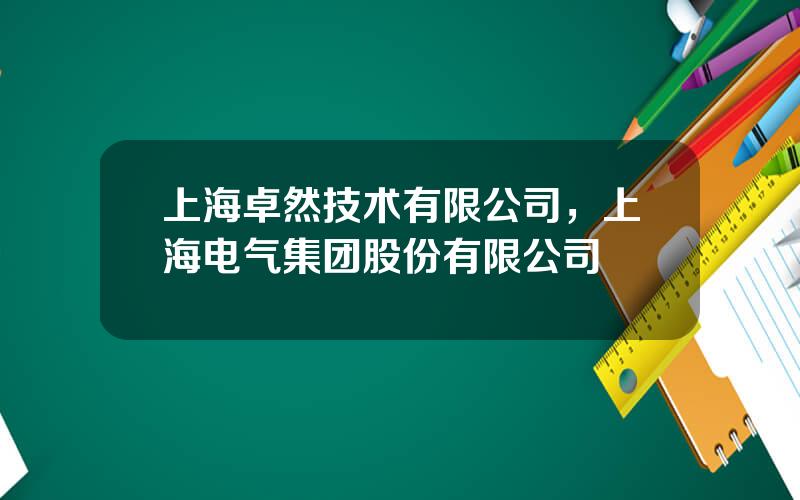 上海卓然技术有限公司，上海电气集团股份有限公司